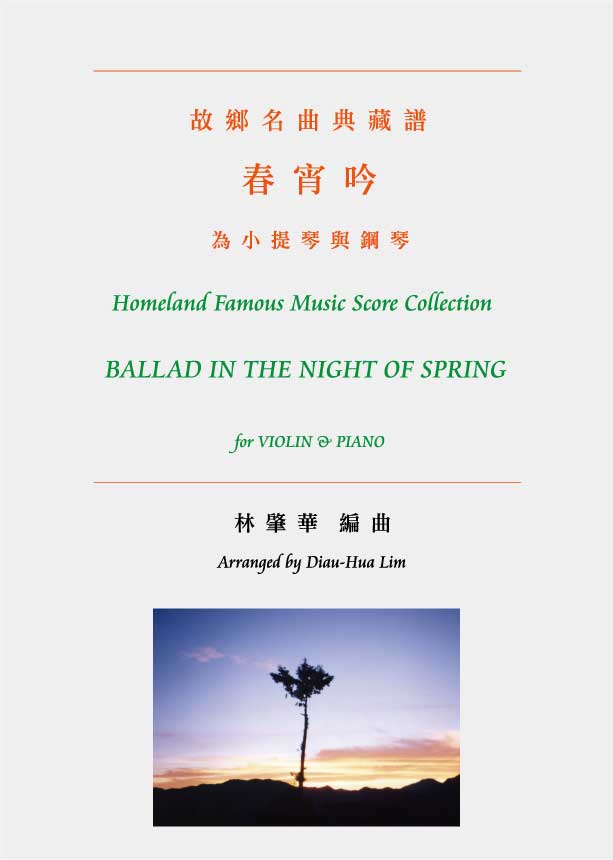 故鄉名曲典藏譜

春宵吟

為小提琴與鋼琴

Homeland Famous Music Score Collection

BALLAD IN THE NIGHT OF SPRING

for VIOLIN & PIANO

林肇華 編曲

Arranged by Diau-Hua Lim